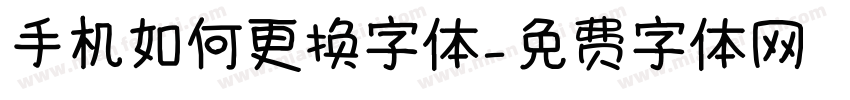 手机如何更换字体-免费字体网